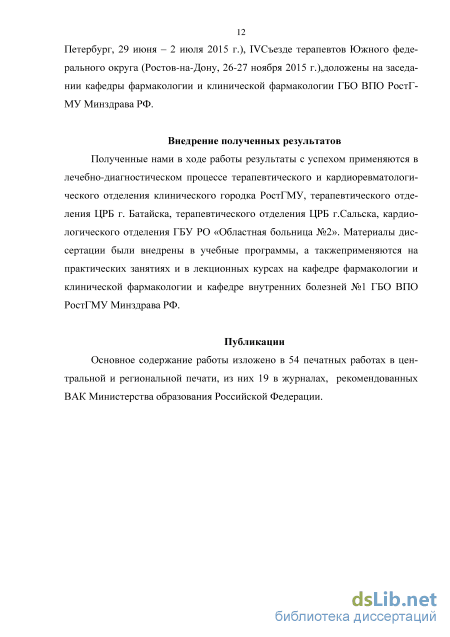 12

Петербург, 29 июня – 2 июля 2015 г.), IVСъезде терапевтов Южного федерального округа (Ростов-на-Дону, 26-27 ноября 2015 г.),доложены на заседании кафедры фармакологии и клинической фармакологии ГБО ВПО РостГМУ Минздрава РФ.

Внедрение полученных результатов

Полученные нами в ходе работы результаты с успехом применяются в лечебно-диагностическом процессе терапевтического и кардиоревматологического отделения клинического городка РостГМУ, терапевтического отделения ЦРБ г. Батайска, терапевтического отделения ЦРБ г.Сальска, кардиологического отделения ГБУ РО «Областная больница №2». Материалы диссертации были внедрены в учебные программы, а такжеприменяются на практических занятиях и в лекционных курсах на кафедре фармакологии и клинической фармакологии и кафедре внутренних болезней №1 ГБО ВПО РостГМУ Минздрава РФ.

Публикации

Основное содержание работы изложено в 54 печатных работах в центральной и региональной печати, из них 19 в журналах, рекомендованных ВАК Министерства образования Российской Федерации.

dsLib.net
библиотека диссертаций